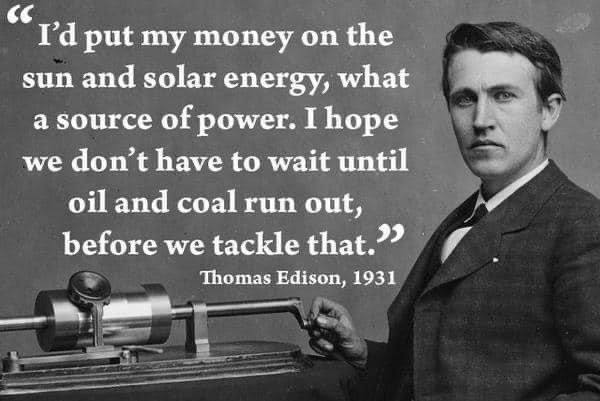 “I’d put my money on the sun and solar energy, what a source of power. I hope we don’t have to wait until oil and coal run out, before we tackle that.”

Thomas Edison, 1931